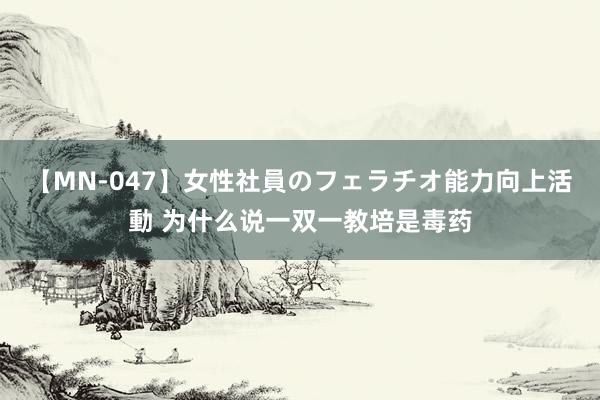 【MN-047】女性社員のフェラチオ能力向上活動 为什么说一双一教培是毒药